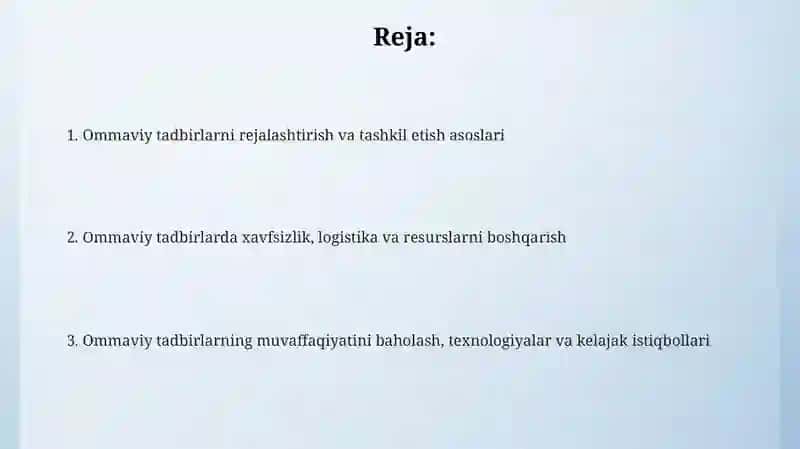 Reja:

1. Ommaviy tadbirlarni rejalashtirish va tashkil etish asoslari

2. Ommaviy tadbirlarda xavfsizlik, logistika va resurslarni boshqarish

3. Ommaviy tadbirlarning muvaffaqiyatini baholash, texnologiyalar va kelajak istiqbollari